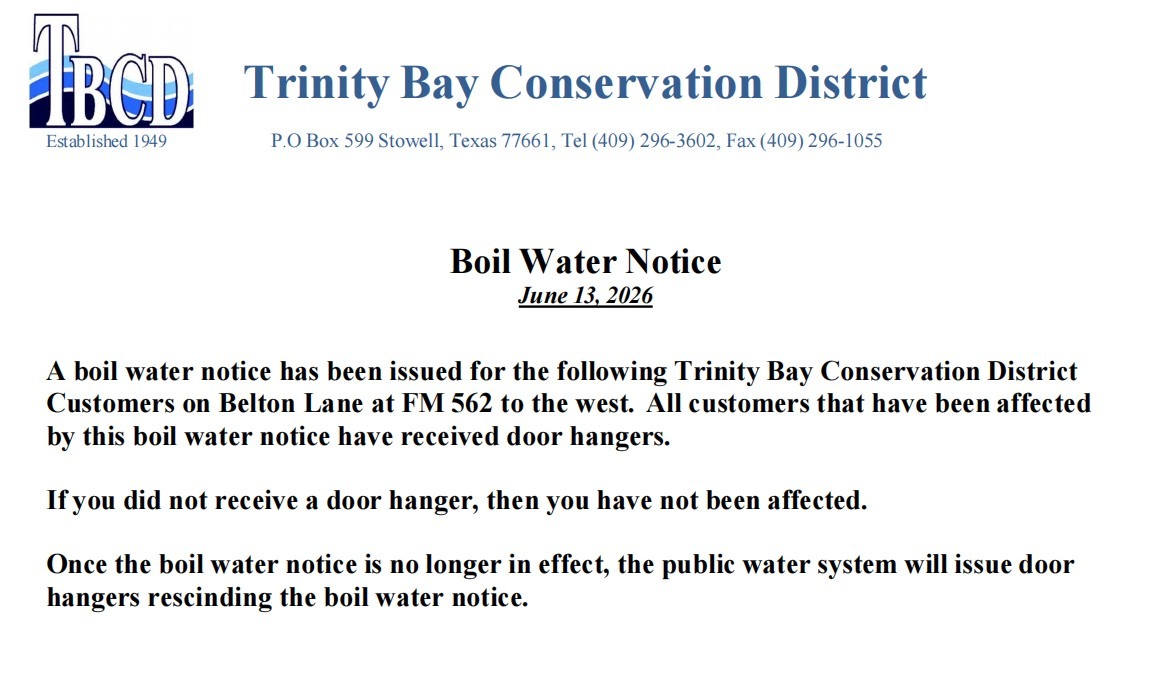 TBCD
Established 1949

Trinity Bay Conservation District

P.O Box 599 Stowell, Texas 77661, Tel (409) 296-3602, Fax (409) 296-1055

Boil Water Notice

June 13, 2026

A boil water notice has been issued for the following Trinity Bay Conservation District Customers on Belton Lane at FM 562 to the west. All customers that have been affected by this boil water notice have received door hangers.

If you did not receive a door hanger, then you have not been affected.

Once the boil water notice is no longer in effect, the public water system will issue door hangers rescinding the boil water notice.